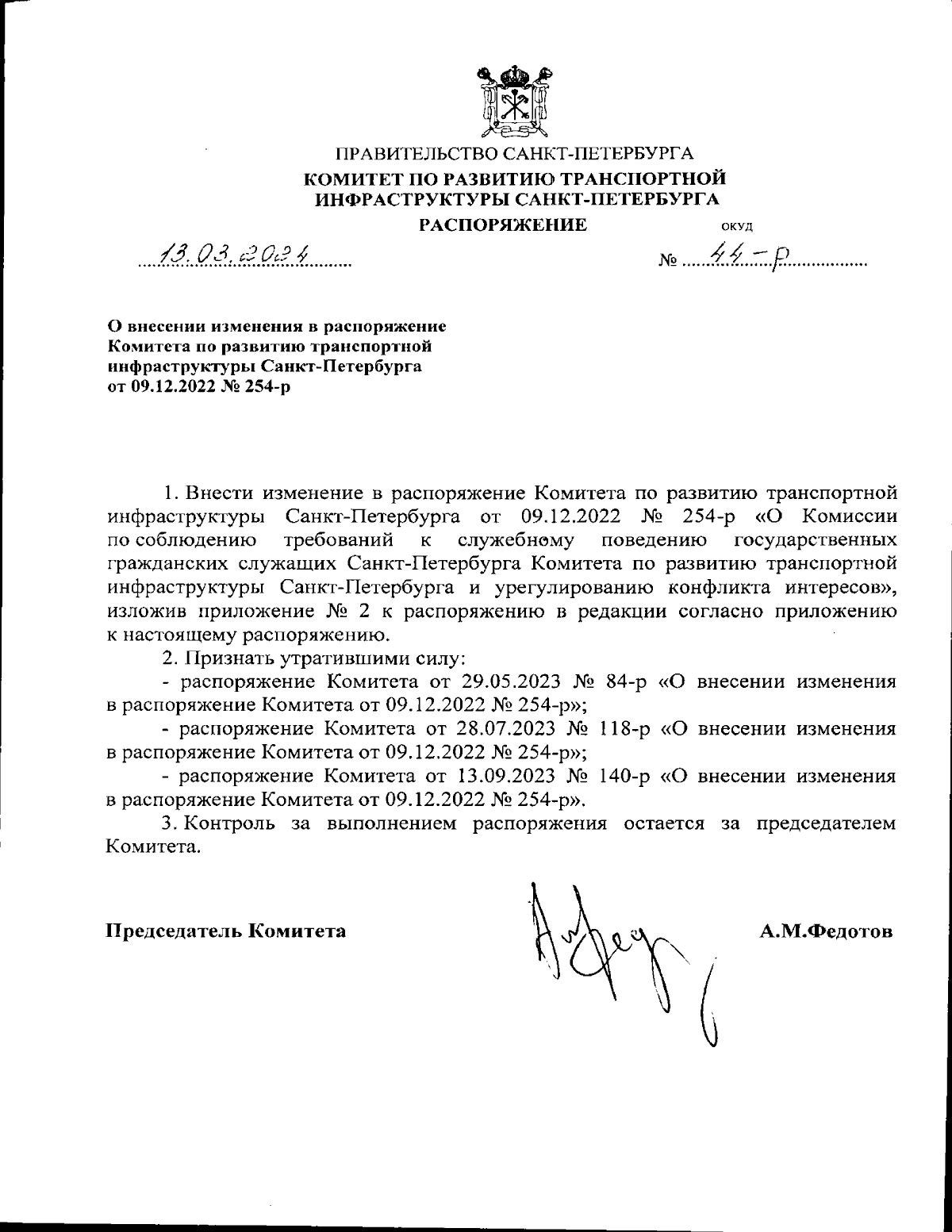 ПРАВИТЕЛЬСТВО САНКТ-ПЕТЕРБУРГА
КОМИТЕТ ПО РАЗВИТИЮ ТРАНСПОРТНОЙ ИНФРАСТРУКТУРЫ САНКТ-ПЕТЕРБУРГА
РАСПОРЯЖЕНИЕ ОКУД

13.03.2024 № 44-р

О внесении изменения в распоряжение Комитета по развитию транспортной инфраструктуры Санкт-Петербурга от 09.12.2022 № 254-р

1. Внести изменение в распоряжение Комитета по развитию транспортной инфраструктуры Санкт-Петербурга от 09.12.2022 № 254-р «О Комиссии по соблюдению требований к служебному поведению государственных гражданских служащих Санкт-Петербурга Комитета по развитию транспортной инфраструктуры Санкт-Петербурга и урегулированию конфликта интересов», изложив приложение № 2 к распоряжению в редакции согласно приложению к настоящему распоряжению.

2. Признать утратившими силу:

- распоряжение Комитета от 29.05.2023 № 84-р «О внесении изменения в распоряжение Комитета от 09.12.2022 № 254-р»;

- распоряжение Комитета от 28.07.2023 № 118-р «О внесении изменения в распоряжение Комитета от 09.12.2022 № 254-р»;

- распоряжение Комитета от 13.09.2023 № 140-р «О внесении изменения в распоряжение Комитета от 09.12.2022 № 254-р».

3. Контроль за выполнением распоряжения остается за председателем Комитета.

Председатель Комитета А.М.Федотов